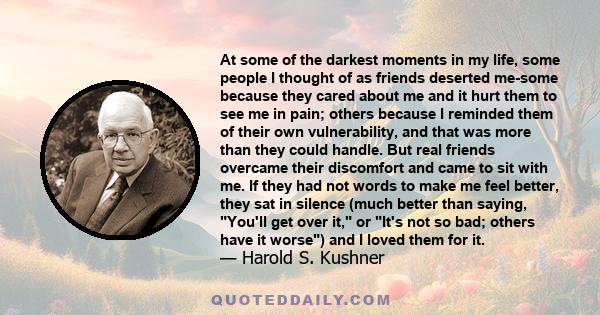 At some of the darkest moments in my life, some people I thought of as friends deserted me-some because they cared about me and it hurt them to see me in pain; others because I reminded them of their own vulnerability, and that was more than they could handle. But real friends overcame their discomfort and came to sit with me. If they had not words to make me feel better, they sat in silence (much better than saying, "You'll get over it," or "It's not so bad; others have it worse") and I loved them for it.
— Harold S. Kushner

QUOTEDDAILY.COM